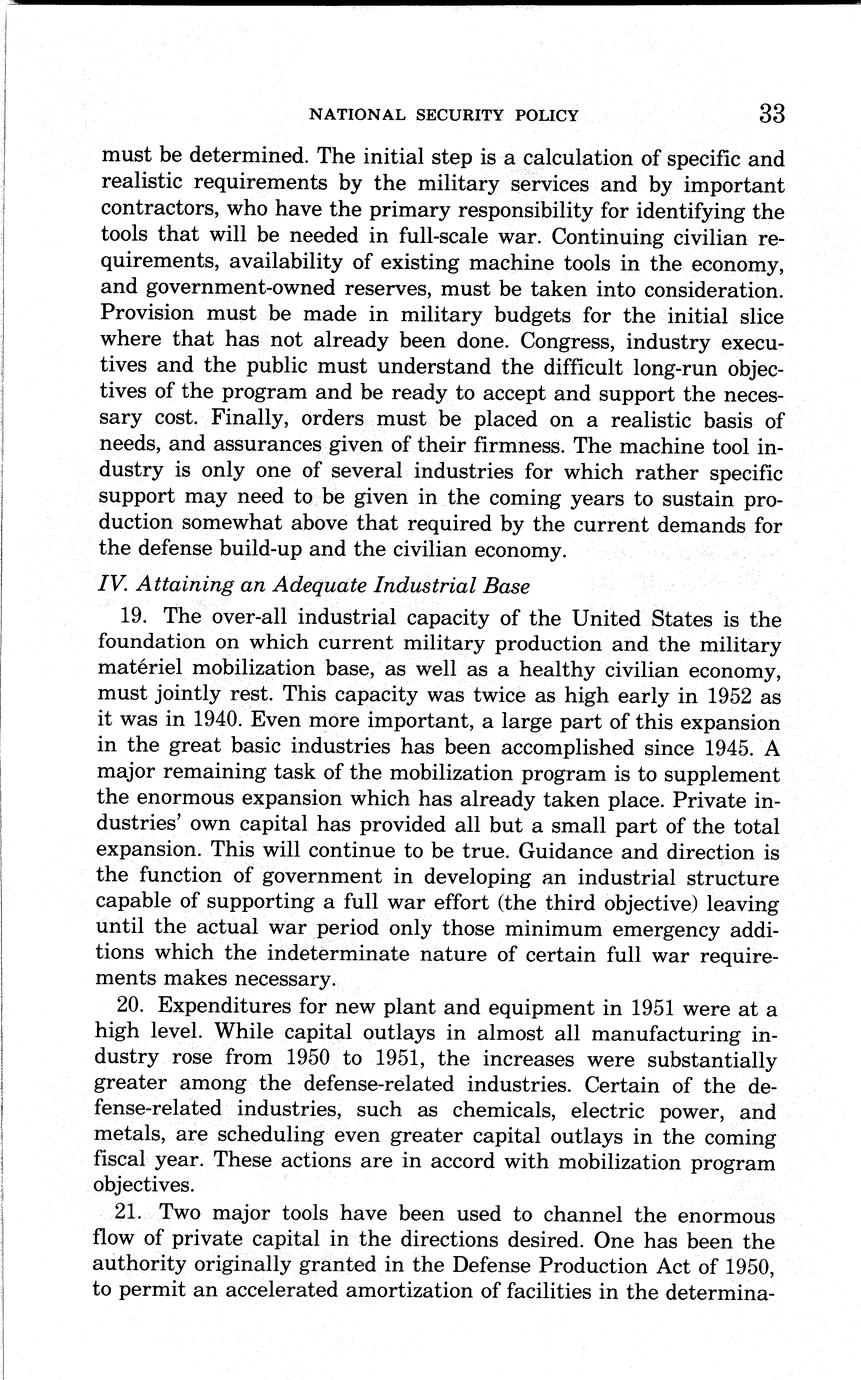 NATIONAL SECURITY POLICY 33

must be determined. The initial step is a calculation of specific and realistic requirements by the military services and by important contractors, who have the primary responsibility for identifying the tools that will be needed in full-scale war. Continuing civilian requirements, availability of existing machine tools in the economy, and government-owned reserves, must be taken into consideration. Provision must be made in military budgets for the initial slice where that has not already been done. Congress, industry executives and the public must understand the difficult long-run objectives of the program and be ready to accept and support the necessary cost. Finally, orders must be placed on a realistic basis of needs, and assurances given of their firmness. The machine tool industry is only one of several industries for which rather specific support may need to be given in the coming years to sustain production somewhat above that required by the current demands for the defense build-up and the civilian economy.

IV. Attaining an Adequate Industrial Base

19. The over-all industrial capacity of the United States is the foundation on which current military production and the military matériel mobilization base, as well as a healthy civilian economy, must jointly rest. This capacity was twice as high early in 1952 as it was in 1940. Even more important, a large part of this expansion in the great basic industries has been accomplished since 1945. A major remaining task of the mobilization program is to supplement the enormous expansion which has already taken place. Private industries' own capital has provided all but a small part of the total expansion. This will continue to be true. Guidance and direction is the function of government in developing an industrial structure capable of supporting a full war effort (the third objective) leaving until the actual war period only those minimum emergency additions which the indeterminate nature of certain full war requirements makes necessary.

20. Expenditures for new plant and equipment in 1951 were at a high level. While capital outlays in almost all manufacturing industry rose from 1950 to 1951, the increases were substantially greater among the defense-related industries. Certain of the defense-related industries, such as chemicals, electric power, and metals, are scheduling even greater capital outlays in the coming fiscal year. These actions are in accord with mobilization program objectives.

21. Two major tools have been used to channel the enormous flow of private capital in the directions desired. One has been the authority originally granted in the Defense Production Act of 1950, to permit an accelerated amortization of facilities in the determina-